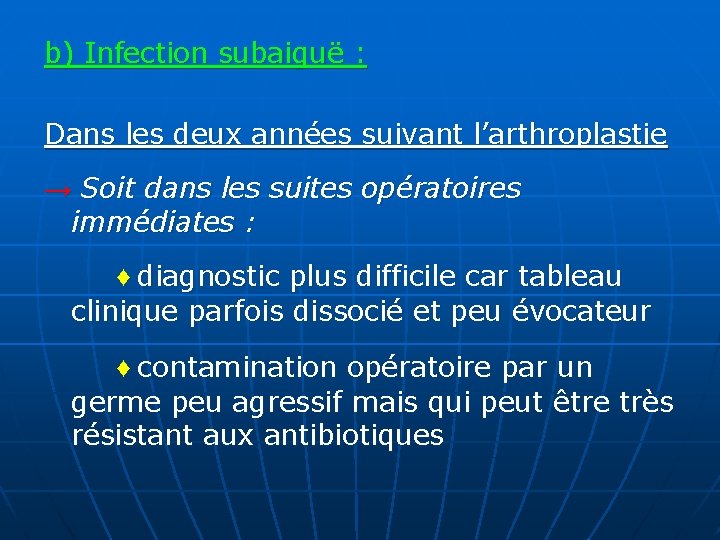 b) Infection subaiguë :

Dans les deux années suivant l'arthroplastie

→ Soit dans les suites opératoires immédiates :

♦ diagnostic plus difficile car tableau clinique parfois dissocié et peu évocateur

♦ contamination opératoire par un germe peu agressif mais qui peut être très résistant aux antibiotiques